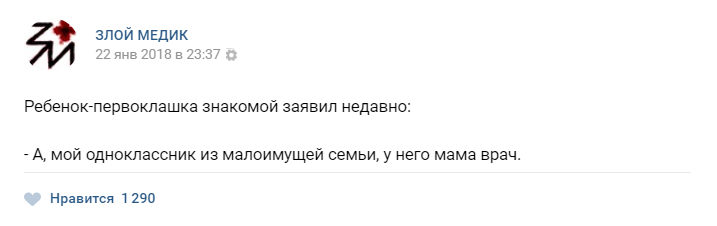 ЗЛОЙ МЕДИК
22 янв 2018 в 23:37

Ребенок-первоклашка знакомой заявил недавно:

- А, мой одноклассник из малоимущей семьи, у него мама врач.

Нравится 1 290